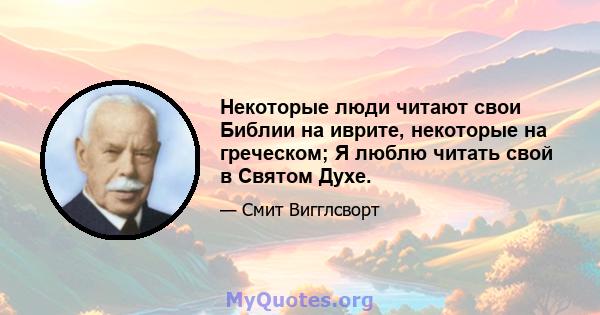 Некоторые люди читают свои Библии на иврите, некоторые на греческом; Я люблю читать свой в Святом Духе.

— Смит Вигглсворт

MyQuotes.org